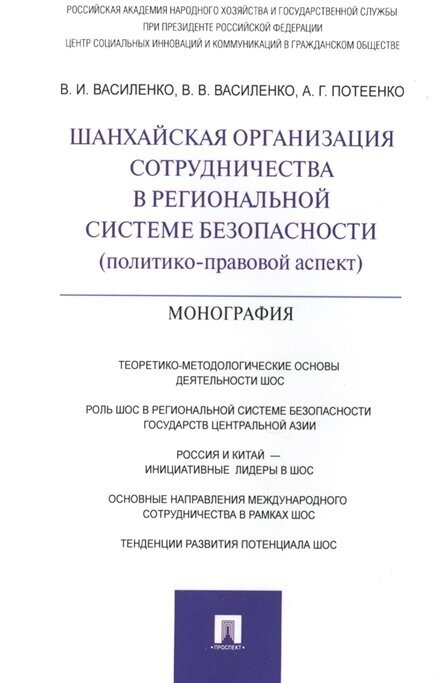 РОССИЙСКАЯ АКАДЕМИЯ НАРОДНОГО ХОЗЯЙСТВА И ГОСУДАРСТВЕННОЙ СЛУЖБЫ
ПРИ ПРЕЗИДЕНТЕ РОССИЙСКОЙ ФЕДЕРАЦИИ
ЦЕНТР СОЦИАЛЬНЫХ ИННОВАЦИЙ И КОММУНИКАЦИЙ В ГРАЖДАНСКОМ ОБЩЕСТВЕ

В. И. ВАСИЛЕНКО, В. В. ВАСИЛЕНКО, А. Г. ПОТЕЕНКО

ШАНХАЙСКАЯ ОРГАНИЗАЦИЯ СОТРУДНИЧЕСТВА В РЕГИОНАЛЬНОЙ СИСТЕМЕ БЕЗОПАСНОСТИ
(политико-правовой аспект)

МОНОГРАФИЯ

ТЕОРЕТИКО-МЕТОДОЛОГИЧЕСКИЕ ОСНОВЫ ДЕЯТЕЛЬНОСТИ ШОС

РОЛЬ ШОС В РЕГИОНАЛЬНОЙ СИСТЕМЕ БЕЗОПАСНОСТИ ГОСУДАРСТВ ЦЕНТРАЛЬНОЙ АЗИИ

РОССИЯ И КИТАЙ — ИНИЦИАТИВНЫЕ ЛИДЕРЫ В ШОС

ОСНОВНЫЕ НАПРАВЛЕНИЯ МЕЖДУНАРОДНОГО СОТРУДНИЧЕСТВА В РАМКАХ ШОС

ТЕНДЕНЦИИ РАЗВИТИЯ ПОТЕНЦИАЛА ШОС

ПРОСПЕКТ